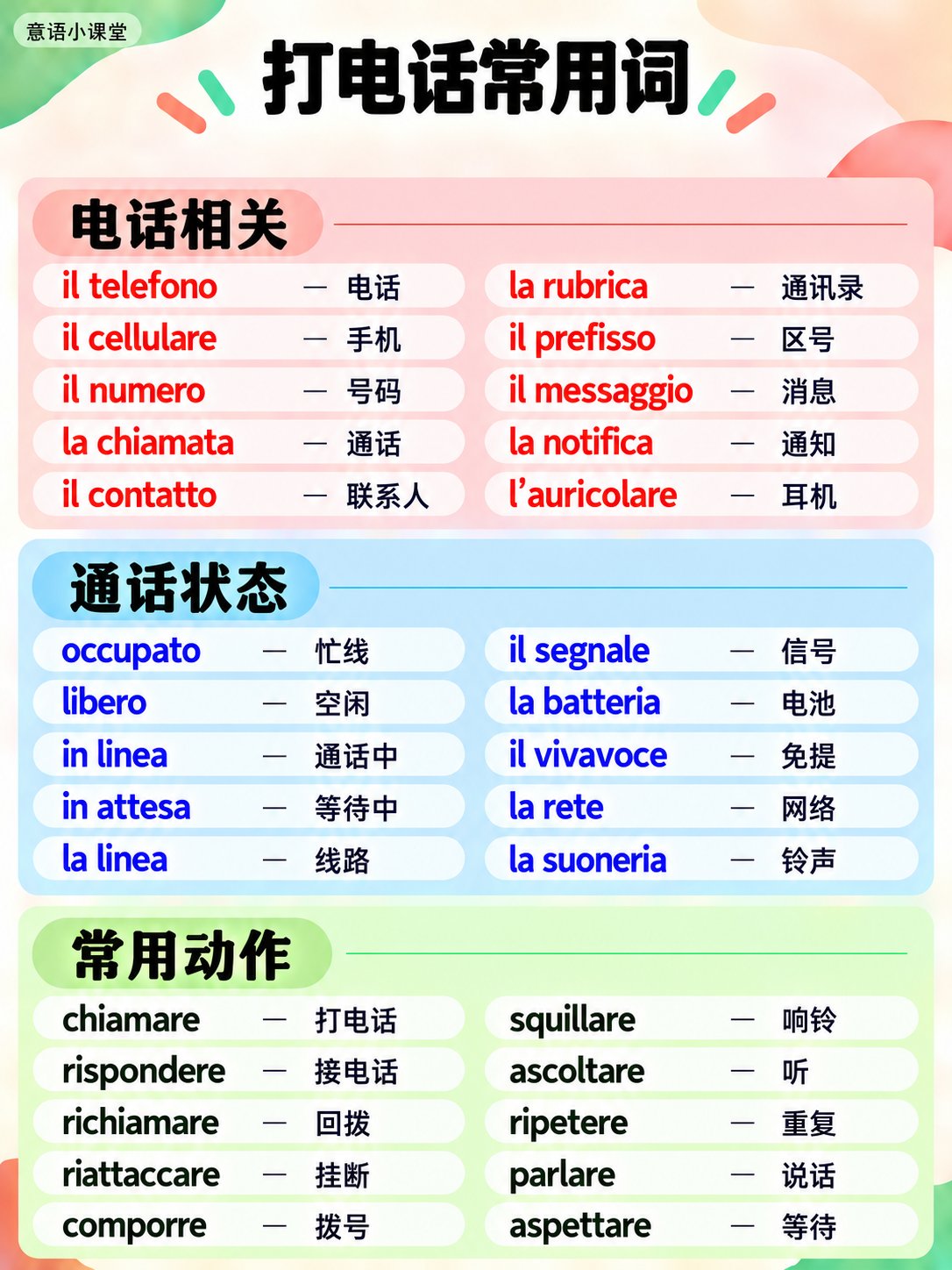 意语小课堂

打电话常用词

电话相关

il telefono — 电话
il cellulare — 手机
il numero — 号码
la chiamata — 通话
il contatto — 联系人

la rubrica — 通讯录
il prefisso — 区号
il messaggio — 消息
la notifica — 通知
l'auricolare — 耳机

通话状态

occupato — 忙线
libero — 空闲
in linea — 通话中
in attesa — 等待中
la linea — 线路

il segnale — 信号
la batteria — 电池
il vivavoce — 免提
la rete — 网络
la suoneria — 铃声

常用动作

chiamare — 打电话
rispondere — 接电话
richiamare — 回拨
riattaccare — 挂断
comporre — 拨号

squillare — 响铃
ascoltare — 听
ripetere — 重复
parlare — 说话
aspettare — 等待